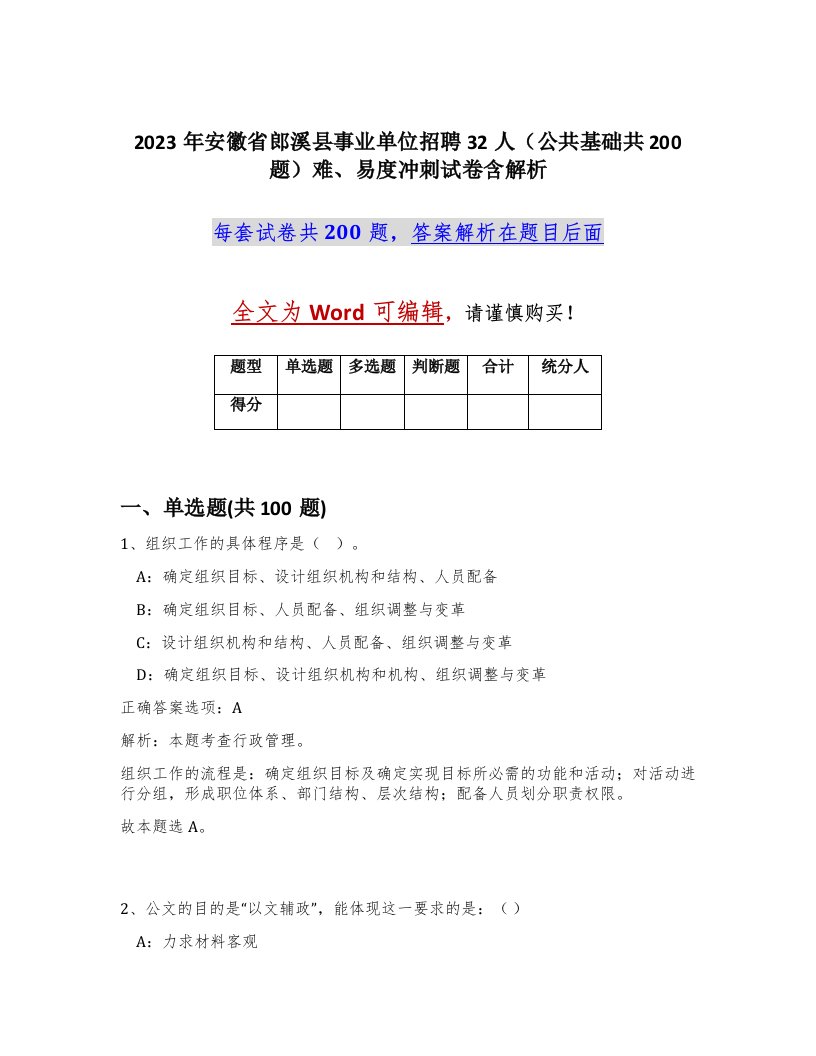 2023 年安徽省郎溪县事业单位招聘 32 人（公共基础共 200 题）难、易度冲刺试卷含解析

每套试卷共 200 题，答案解析在题目后面

全文为 Word 可编辑，请谨慎购买！

| 题型 | 单选题 | 多选题 | 判断题 | 合计 | 统分人 |
|---|---|---|---|---|---|
| 得分 | | | | | |

一、单选题(共 100 题)

1、组织工作的具体程序是（ ）。

A：确定组织目标、设计组织机构和结构、人员配备

B：确定组织目标、人员配备、组织调整与变革

C：设计组织机构和结构、人员配备、组织调整与变革

D：确定组织目标、设计组织机构和机构、组织调整与变革

正确答案选项：A

解析：本题考查行政管理。

组织工作的流程是：确定组织目标及确定实现目标所必需的功能和活动；对活动进行分组，形成职位体系、部门结构、层次结构；配备人员划分职责权限。

故本题选 A。

2、公文的目的是“以文辅政”，能体现这一要求的是：（ ）

A：力求材料客观